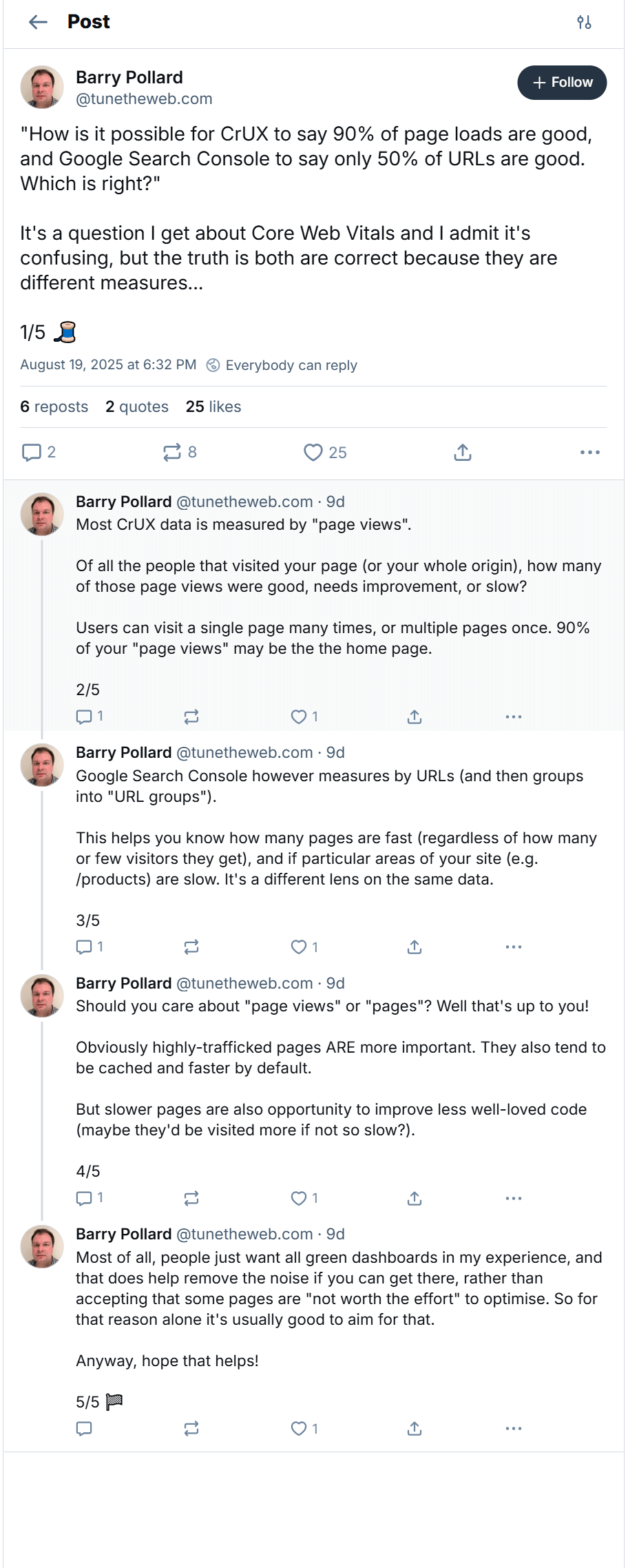 Post

Barry Pollard
@tunetheweb.com

+ Follow

"How is it possible for CrUX to say 90% of page loads are good, and Google Search Console to say only 50% of URLs are good. Which is right?"

It's a question I get about Core Web Vitals and I admit it's confusing, but the truth is both are correct because they are different measures...

1/5 🧵

August 19, 2025 at 6:32 PM Everybody can reply

6 reposts 2 quotes 25 likes

2 8 25

Barry Pollard @tunetheweb.com · 9d
Most CrUX data is measured by "page views".

Of all the people that visited your page (or your whole origin), how many of those page views were good, needs improvement, or slow?

Users can visit a single page many times, or multiple pages once. 90% of your "page views" may be the the home page.

2/5

1 1

Barry Pollard @tunetheweb.com · 9d
Google Search Console however measures by URLs (and then groups into "URL groups").

This helps you know how many pages are fast (regardless of how many or few visitors they get), and if particular areas of your site (e.g. /products) are slow. It's a different lens on the same data.

3/5

1 1

Barry Pollard @tunetheweb.com · 9d
Should you care about "page views" or "pages"? Well that's up to you!

Obviously highly-trafficked pages ARE more important. They also tend to be cached and faster by default.

But slower pages are also opportunity to improve less well-loved code (maybe they'd be visited more if not so slow?).

4/5

1 1

Barry Pollard @tunetheweb.com · 9d
Most of all, people just want all green dashboards in my experience, and that does help remove the noise if you can get there, rather than accepting that some pages are "not worth the effort" to optimise. So for that reason alone it's usually good to aim for that.

Anyway, hope that helps!

5/5 🏁

1